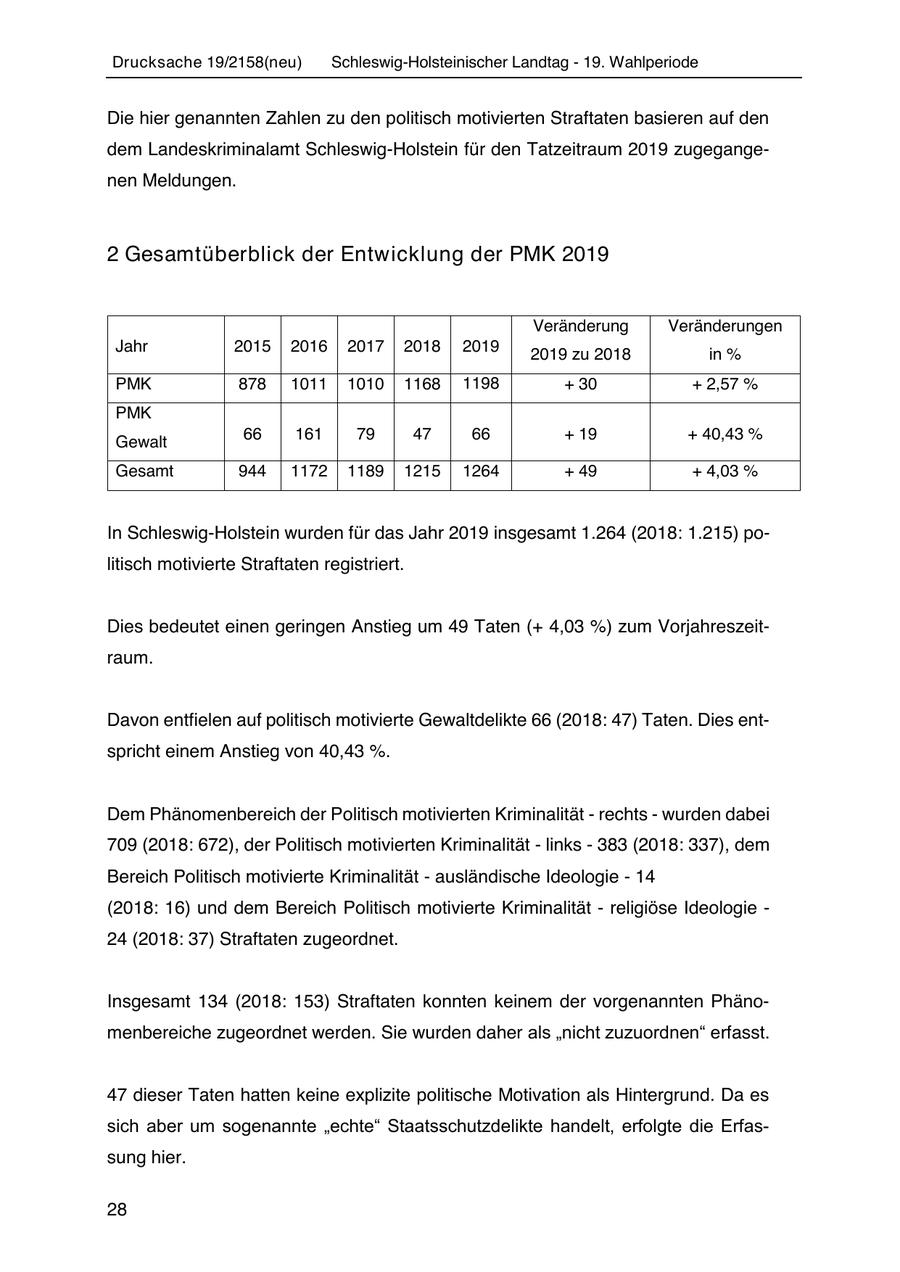 Drucksache 19/2158(neu) Schleswig-Holsteinischer Landtag - 19. Wahlperiode

Die hier genannten Zahlen zu den politisch motivierten Straftaten basieren auf den dem Landeskriminalamt Schleswig-Holstein für den Tatzeitraum 2019 zugegangenen Meldungen.

2 Gesamtüberblick der Entwicklung der PMK 2019

| Jahr | 2015 | 2016 | 2017 | 2018 | 2019 | Veränderung 2019 zu 2018 | Veränderungen in % |
|---|---|---|---|---|---|---|---|
| PMK | 878 | 1011 | 1010 | 1168 | 1198 | + 30 | + 2,57 % |
| PMK Gewalt | 66 | 161 | 79 | 47 | 66 | + 19 | + 40,43 % |
| Gesamt | 944 | 1172 | 1189 | 1215 | 1264 | + 49 | + 4,03 % |

In Schleswig-Holstein wurden für das Jahr 2019 insgesamt 1.264 (2018: 1.215) politisch motivierte Straftaten registriert.

Dies bedeutet einen geringen Anstieg um 49 Taten (+ 4,03 %) zum Vorjahreszeitraum.

Davon entfielen auf politisch motivierte Gewaltdelikte 66 (2018: 47) Taten. Dies entspricht einem Anstieg von 40,43 %.

Dem Phänomenbereich der Politisch motivierten Kriminalität - rechts - wurden dabei 709 (2018: 672), der Politisch motivierten Kriminalität - links - 383 (2018: 337), dem Bereich Politisch motivierte Kriminalität - ausländische Ideologie - 14
(2018: 16) und dem Bereich Politisch motivierte Kriminalität - religiöse Ideologie - 24 (2018: 37) Straftaten zugeordnet.

Insgesamt 134 (2018: 153) Straftaten konnten keinem der vorgenannten Phänomenbereiche zugeordnet werden. Sie wurden daher als „nicht zuzuordnen“ erfasst.

47 dieser Taten hatten keine explizite politische Motivation als Hintergrund. Da es sich aber um sogenannte „echte“ Staatsschutzdelikte handelt, erfolgte die Erfassung hier.

28